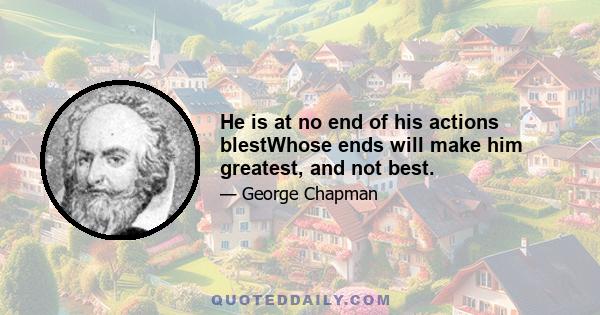 He is at no end of his actions blestWhose ends will make him greatest, and not best.

— George Chapman

QUOTEDDAILY.COM